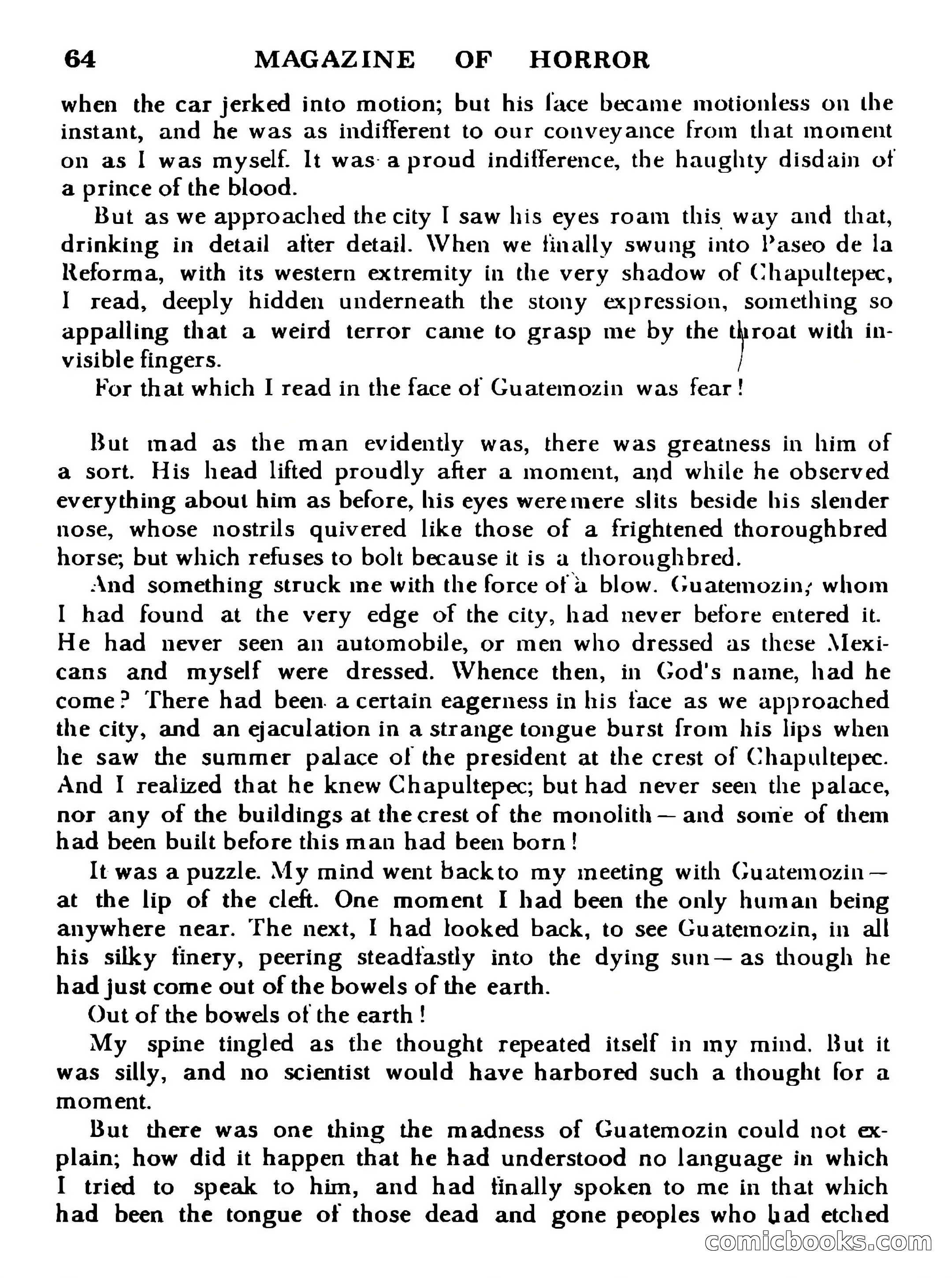 64 MAGAZINE OF HORROR

when the car jerked into motion; but his face became motionless on the instant, and he was as indifferent to our conveyance from that moment on as I was myself. It was a proud indifference, the haughty disdain of a prince of the blood.

But as we approached the city I saw his eyes roam this way and that, drinking in detail after detail. When we finally swung into Paseo de la Reforma, with its western extremity in the very shadow of Chapultepec, I read, deeply hidden underneath the stony expression, something so appalling that a weird terror came to grasp me by the throat with invisible fingers.

For that which I read in the face of Guatemozin was fear!

But mad as the man evidently was, there was greatness in him of a sort. His head lifted proudly after a moment, and while he observed everything about him as before, his eyes were mere slits beside his slender nose, whose nostrils quivered like those of a frightened thoroughbred horse; but which refuses to bolt because it is a thoroughbred.

And something struck me with the force of a blow. Guatemozin, whom I had found at the very edge of the city, had never before entered it. He had never seen an automobile, or men who dressed as these Mexicans and myself were dressed. Whence then, in God's name, had he come? There had been a certain eagerness in his face as we approached the city, and an ejaculation in a strange tongue burst from his lips when he saw the summer palace of the president at the crest of Chapultepec. And I realized that he knew Chapultepec; but had never seen the palace, nor any of the buildings at the crest of the monolith — and some of them had been built before this man had been born!

It was a puzzle. My mind went back to my meeting with Guatemozin — at the lip of the cleft. One moment I had been the only human being anywhere near. The next, I had looked back, to see Guatemozin, in all his silky finery, peering steadfastly into the dying sun — as though he had just come out of the bowels of the earth.

Out of the bowels of the earth!

My spine tingled as the thought repeated itself in my mind. But it was silly, and no scientist would have harbored such a thought for a moment.

But there was one thing the madness of Guatemozin could not explain; how did it happen that he had understood no language in which I tried to speak to him, and had finally spoken to me in that which had been the tongue of those dead and gone peoples who had etched

comicbooks.com